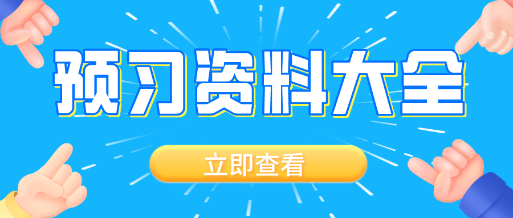 预习资料大全

立即查看